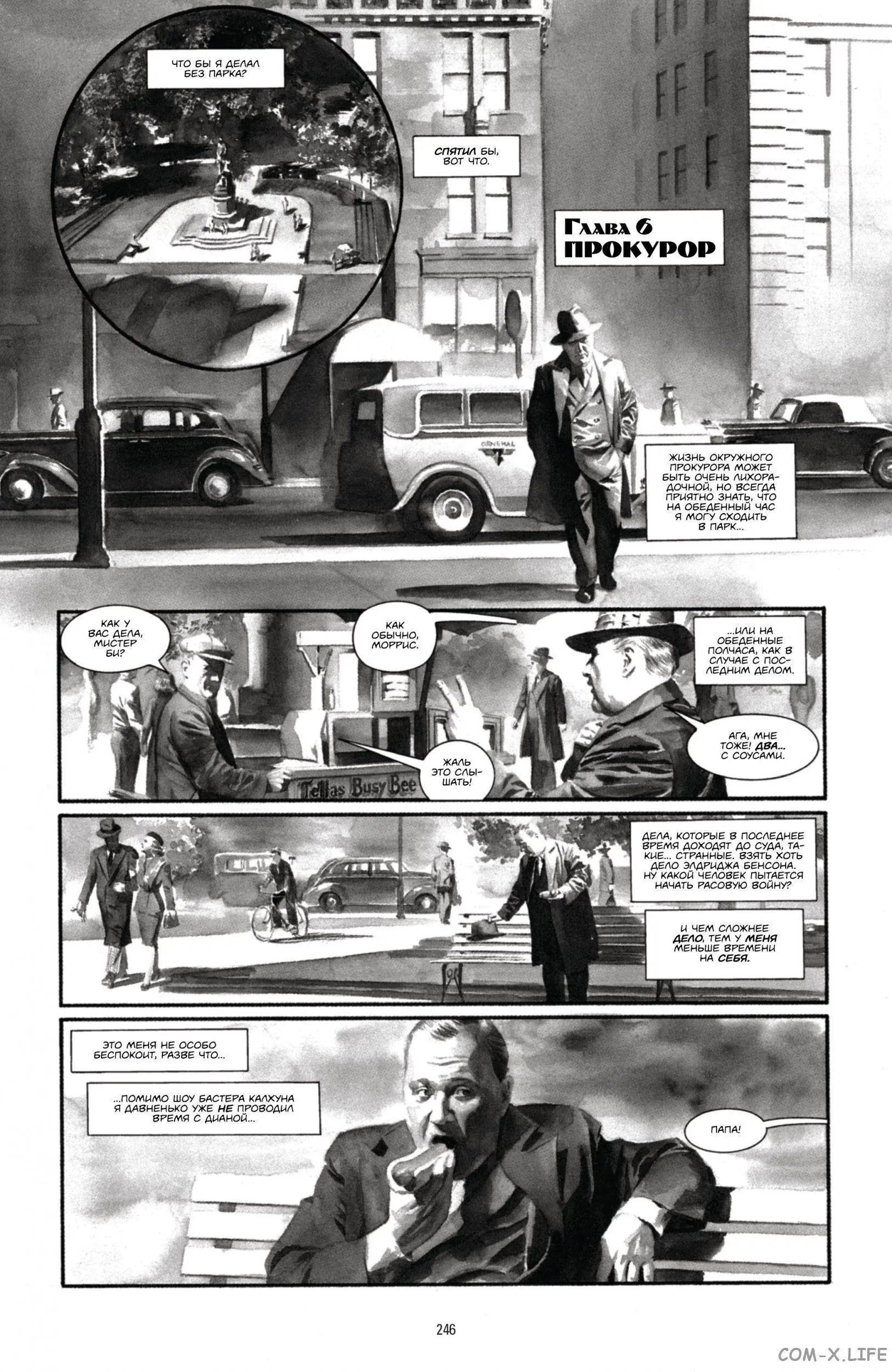 ЧТО БЫ Я ДЕЛАЛ БЕЗ ПАРКА?

СПЯТИЛ БЫ, ВОТ ЧТО.

Глава 6
ПРОКУРОР

GENERAL

ЖИЗНЬ ОКРУЖНОГО ПРОКУРОРА МОЖЕТ БЫТЬ ОЧЕНЬ ЛИХОРАДОЧНОЙ, НО ВСЕГДА ПРИЯТНО ЗНАТЬ, ЧТО НА ОБЕДЕННЫЙ ЧАС Я МОГУ СХОДИТЬ В ПАРК...

КАК У ВАС ДЕЛА, МИСТЕР БИ?

КАК ОБЫЧНО, МОРРИС.

...ИЛИ НА ОБЕДЕННЫЕ ПОЛЧАСА, КАК В СЛУЧАЕ С ПОСЛЕДНИМ ДЕЛОМ.

АГА, МНЕ ТОЖЕ! ДВА... С СОУСАМИ.

ЖАЛЬ ЭТО СЛЫШАТЬ!

Tellas Busy Bee

ДЕЛА, КОТОРЫЕ В ПОСЛЕДНЕЕ ВРЕМЯ ДОХОДЯТ ДО СУДА, ТАКИЕ... СТРАННЫЕ. ВЗЯТЬ ХОТЬ ДЕЛО ЭЛДРИДЖА БЕНСОНА. НУ КАКОЙ ЧЕЛОВЕК ПЫТАЕТСЯ НАЧАТЬ РАСОВУЮ ВОЙНУ?

И ЧЕМ СЛОЖНЕЕ ДЕЛО, ТЕМ У МЕНЯ МЕНЬШЕ ВРЕМЕНИ НА СЕБЯ.

ЭТО МЕНЯ НЕ ОСОБО БЕСПОКОИТ, РАЗВЕ ЧТО...

...ПОМИМО ШОУ БАСТЕРА КАЛХУНА Я ДАВНЕНЬКО УЖЕ НЕ ПРОВОДИЛ ВРЕМЯ С ДИАНОЙ...

ПАПА!

246

COM-X.LIFE